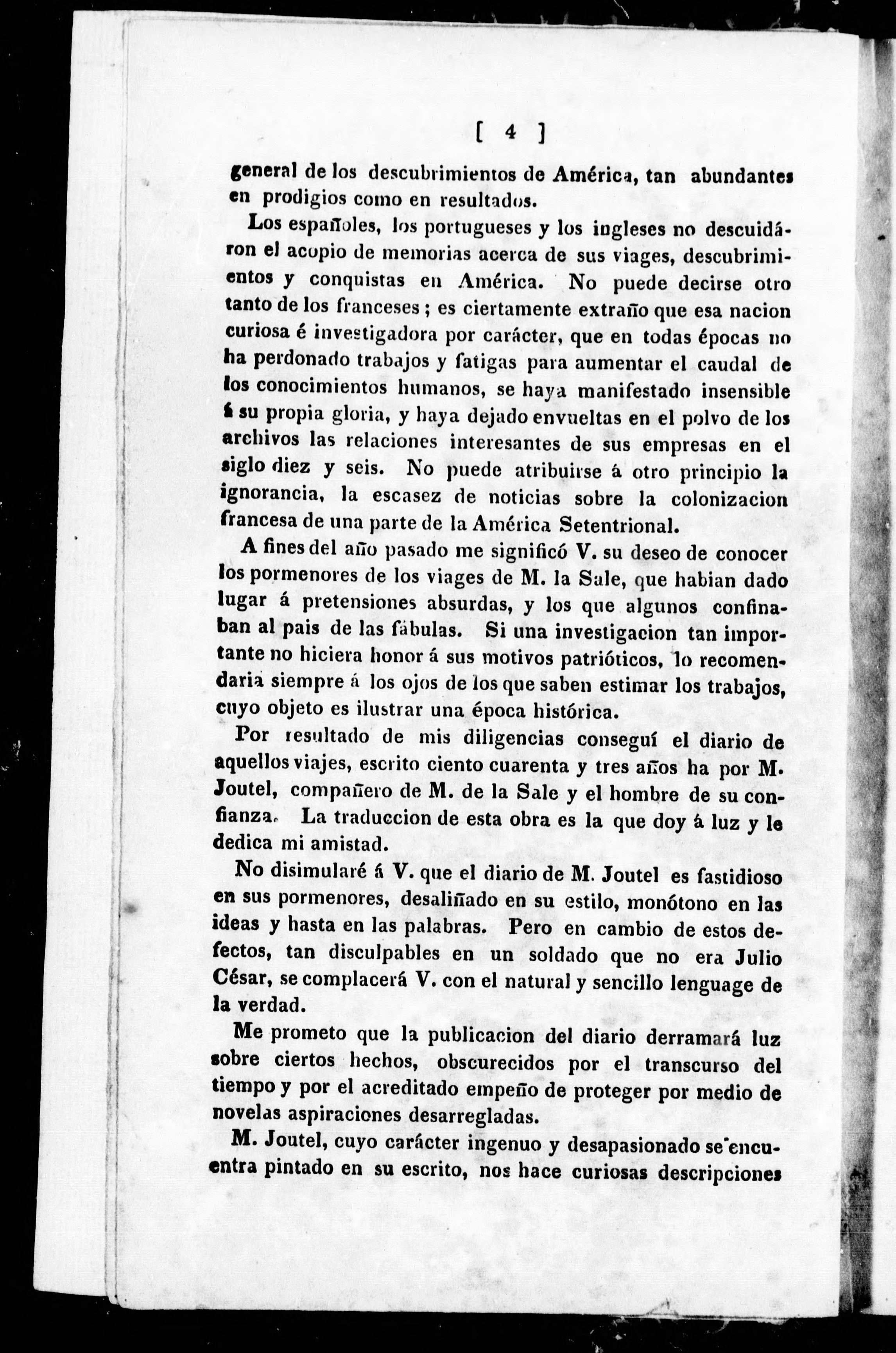 [ 4 ]

general de los descubrimientos de América, tan abundantes en prodigios como en resultados.

Los españoles, los portugueses y los ingleses no descuidáron el acopio de memorias acerca de sus viages, descubrimientos y conquistas en América. No puede decirse otro tanto de los franceses ; es ciertamente extraño que esa nacion curiosa é investigadora por carácter, que en todas épocas no ha perdonado trabajos y fatigas para aumentar el caudal de los conocimientos humanos, se haya manifestado insensible á su propia gloria, y haya dejado envueltas en el polvo de los archivos las relaciones interesantes de sus empresas en el siglo diez y seis. No puede atribuirse á otro principio la ignorancia, la escasez de noticias sobre la colonizacion francesa de una parte de la América Setentrional.

A fines del año pasado me significó V. su deseo de conocer los pormenores de los viages de M. la Sale, que habian dado lugar á pretensiones absurdas, y los que algunos confinaban al pais de las fábulas. Si una investigacion tan importante no hiciera honor á sus motivos patrióticos, lo recomendaria siempre á los ojos de los que saben estimar los trabajos, cuyo objeto es ilustrar una época histórica.

Por resultado de mis diligencias conseguí el diario de aquellos viajes, escrito ciento cuarenta y tres años ha por M. Joutel, compañero de M. de la Sale y el hombre de su confianza. La traduccion de esta obra es la que doy á luz y le dedica mi amistad.

No disimularé á V. que el diario de M. Joutel es fastidioso en sus pormenores, desaliñado en su estilo, monótono en las ideas y hasta en las palabras. Pero en cambio de estos defectos, tan disculpables en un soldado que no era Julio César, se complacerá V. con el natural y sencillo lenguage de la verdad.

Me prometo que la publicacion del diario derramará luz sobre ciertos hechos, obscurecidos por el transcurso del tiempo y por el acreditado empeño de proteger por medio de novelas aspiraciones desarregladas.

M. Joutel, cuyo carácter ingenuo y desapasionado se encuentra pintado en su escrito, nos hace curiosas descripciones